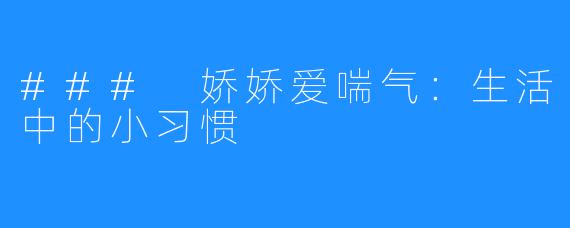 ### 娇娇爱喘气：生活中的小习惯